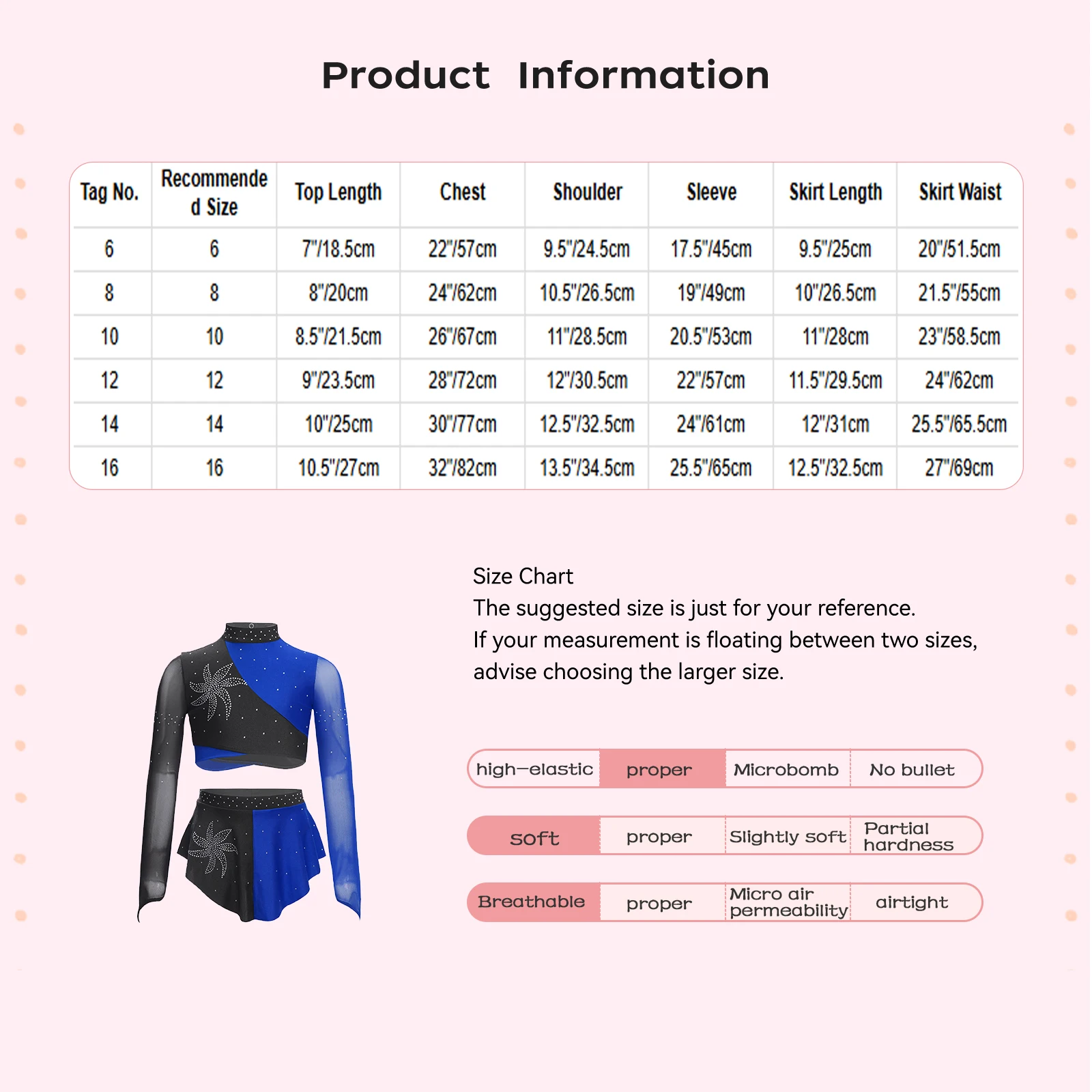 Product Information

| Tag No. | Recommended Size | Top Length | Chest | Shoulder | Sleeve | Skirt Length | Skirt Waist |
|---|---|---|---|---|---|---|---|
| 6 | 6 | 7"/18.5cm | 22"/57cm | 9.5"/24.5cm | 17.5"/45cm | 9.5"/25cm | 20"/51.5cm |
| 8 | 8 | 8"/20cm | 24"/62cm | 10.5"/26.5cm | 19"/49cm | 10"/26.5cm | 21.5"/55cm |
| 10 | 10 | 8.5"/21.5cm | 26"/67cm | 11"/28.5cm | 20.5"/53cm | 11"/28cm | 23"/58.5cm |
| 12 | 12 | 9"/23.5cm | 28"/72cm | 12"/30.5cm | 22"/57cm | 11.5"/29.5cm | 24"/62cm |
| 14 | 14 | 10"/25cm | 30"/77cm | 12.5"/32.5cm | 24"/61cm | 12"/31cm | 25.5"/65.5cm |
| 16 | 16 | 10.5"/27cm | 32"/82cm | 13.5"/34.5cm | 25.5"/65cm | 12.5"/32.5cm | 27"/69cm |

Size Chart
The suggested size is just for your reference.
If your measurement is floating between two sizes, advise choosing the larger size.

| high-elastic | proper | Microbomb | No bullet |
|---|---|---|---|
| soft | proper | Slightly soft | Partial hardness |
| Breathable | proper | Micro air permeability | airtight |